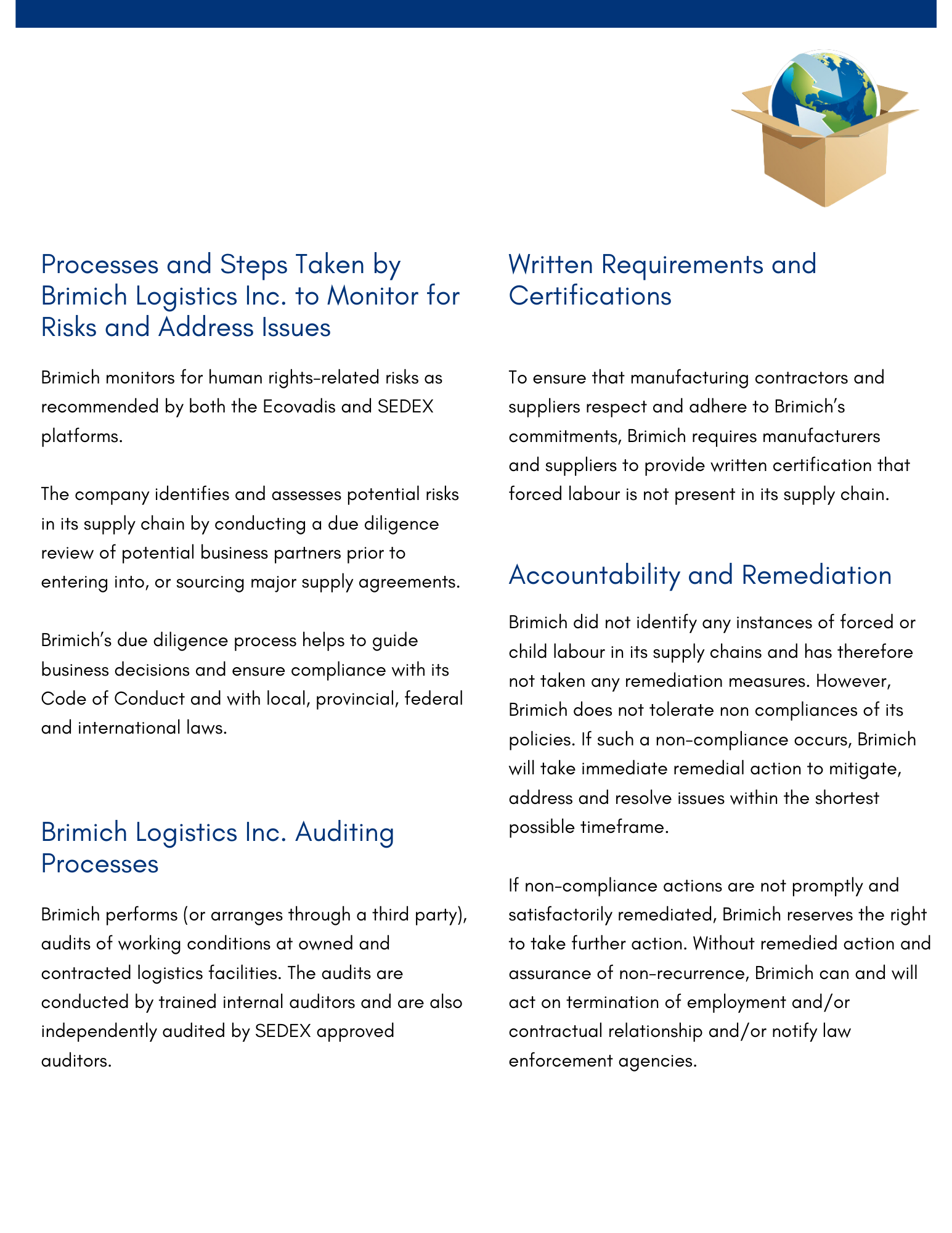 Processes and Steps Taken by Brimich Logistics Inc. to Monitor for Risks and Address Issues

Brimich monitors for human rights-related risks as recommended by both the Ecovadis and SEDEX platforms.

The company identifies and assesses potential risks in its supply chain by conducting a due diligence review of potential business partners prior to entering into, or sourcing major supply agreements.

Brimich's due diligence process helps to guide business decisions and ensure compliance with its Code of Conduct and with local, provincial, federal and international laws.

Brimich Logistics Inc. Auditing Processes

Brimich performs (or arranges through a third party), audits of working conditions at owned and contracted logistics facilities. The audits are conducted by trained internal auditors and are also independently audited by SEDEX approved auditors.

Written Requirements and Certifications

To ensure that manufacturing contractors and suppliers respect and adhere to Brimich's commitments, Brimich requires manufacturers and suppliers to provide written certification that forced labour is not present in its supply chain.

Accountability and Remediation

Brimich did not identify any instances of forced or child labour in its supply chains and has therefore not taken any remediation measures. However, Brimich does not tolerate non compliances of its policies. If such a non-compliance occurs, Brimich will take immediate remedial action to mitigate, address and resolve issues within the shortest possible timeframe.

If non-compliance actions are not promptly and satisfactorily remediated, Brimich reserves the right to take further action. Without remedied action and assurance of non-recurrence, Brimich can and will act on termination of employment and/or contractual relationship and/or notify law enforcement agencies.